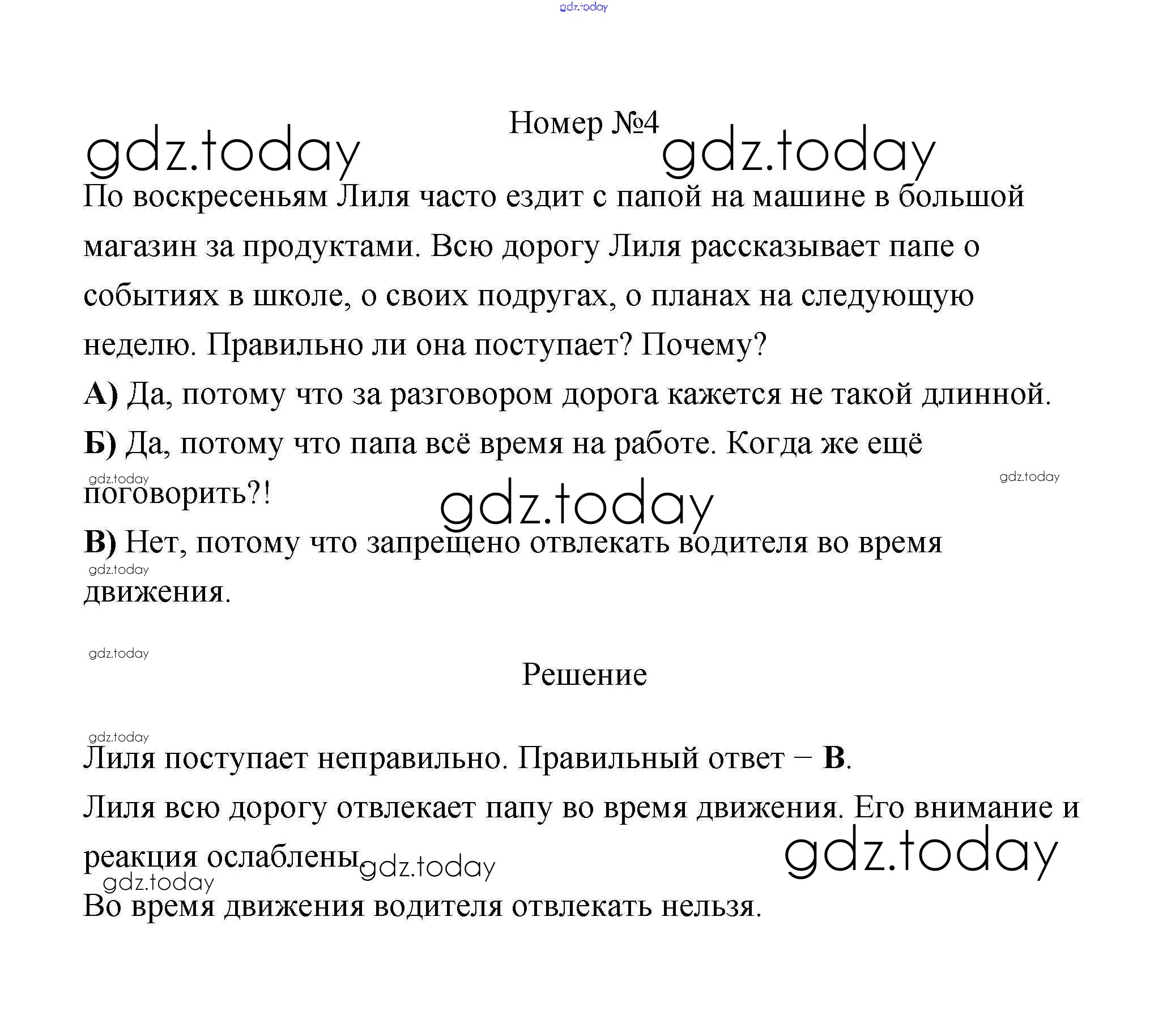 gdz.today

Номер №4

gdz.today gdz.today

По воскресеньям Лиля часто ездит с папой на машине в большой магазин за продуктами. Всю дорогу Лиля рассказывает папе о событиях в школе, о своих подругах, о планах на следующую неделю. Правильно ли она поступает? Почему?

А) Да, потому что за разговором дорога кажется не такой длинной.

Б) Да, потому что папа всё время на работе. Когда же ещё поговорить?!

gdz.today gdz.today gdz.today

В) Нет, потому что запрещено отвлекать водителя во время движения.

gdz.today

gdz.today

Решение

gdz.today

Лиля поступает неправильно. Правильный ответ – В.

Лиля всю дорогу отвлекает папу во время движения. Его внимание и реакция ослаблены.

gdz.today gdz.today gdz.today

Во время движения водителя отвлекать нельзя.